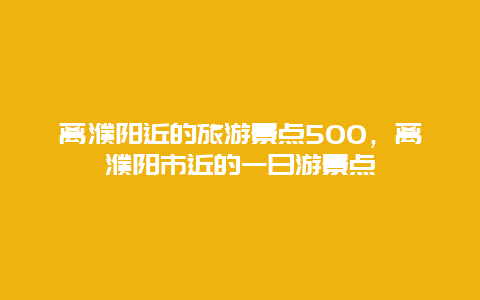 离濮阳近的旅游景点500，离濮阳市近的一日游景点